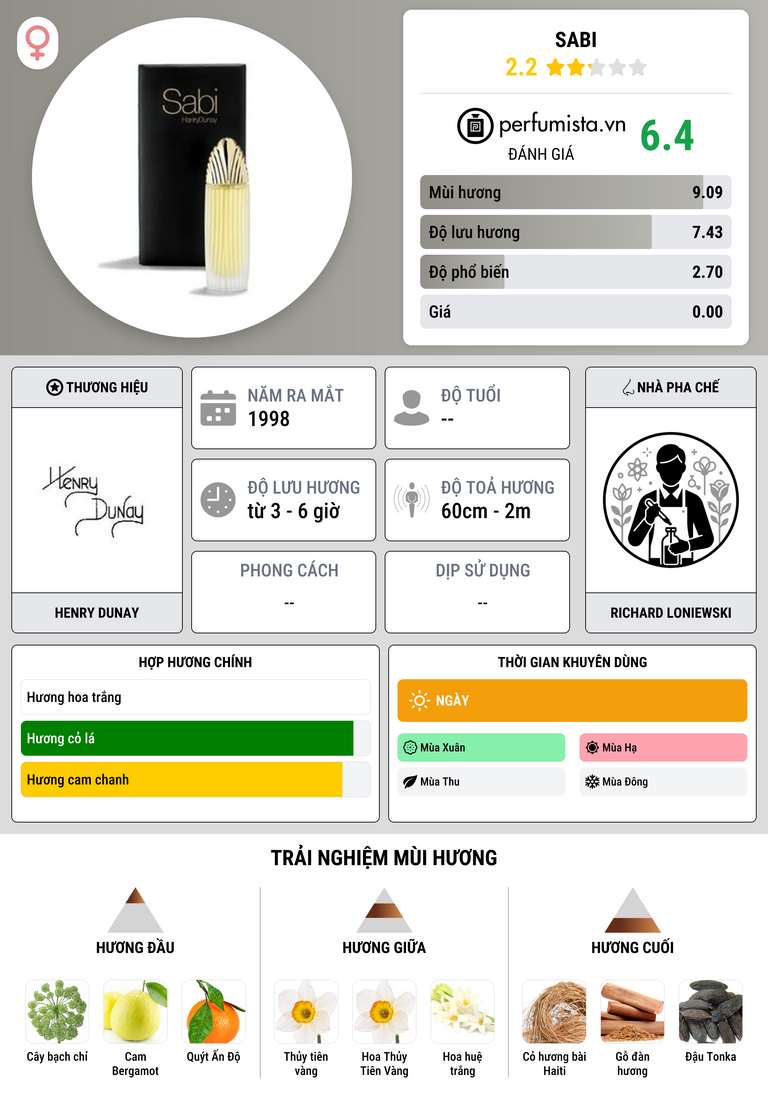 Sabi
HenryDunay

SABI
2.2

perfumista.vn
ĐÁNH GIÁ
6.4

Mùi hương 9.09
Độ lưu hương 7.43
Độ phổ biến 2.70
Giá 0.00

THƯƠNG HIỆU
Henry Dunay
HENRY DUNAY

NĂM RA MẮT
1998

ĐỘ TUỔI
--

ĐỘ LƯU HƯƠNG
từ 3 - 6 giờ

ĐỘ TOẢ HƯƠNG
60cm - 2m

PHONG CÁCH
--

DỊP SỬ DỤNG
--

NHÀ PHA CHẾ
RICHARD LONIEWSKI

HỢP HƯƠNG CHÍNH
Hương hoa trắng
Hương cỏ lá
Hương cam chanh

THỜI GIAN KHUYÊN DÙNG
NGÀY
Mùa Xuân
Mùa Hạ
Mùa Thu
Mùa Đông

TRẢI NGHIỆM MÙI HƯƠNG

HƯƠNG ĐẦU
Cây bạch chỉ
Cam Bergamot
Quýt Ấn Độ

HƯƠNG GIỮA
Thủy tiên vàng
Hoa Thủy Tiên Vàng
Hoa huệ trắng

HƯƠNG CUỐI
Cỏ hương bài Haiti
Gỗ đàn hương
Đậu Tonka